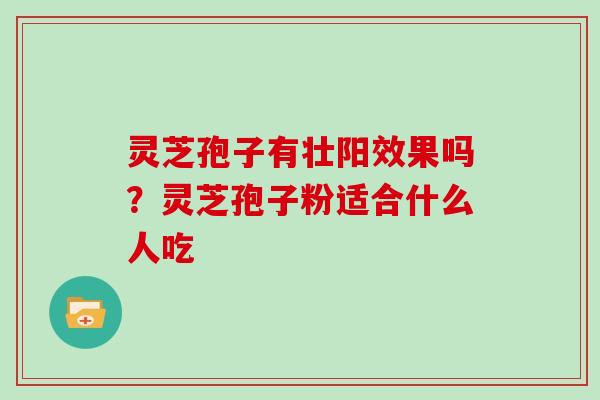 灵芝孢子有壮阳效果吗？灵芝孢子粉适合什么人吃